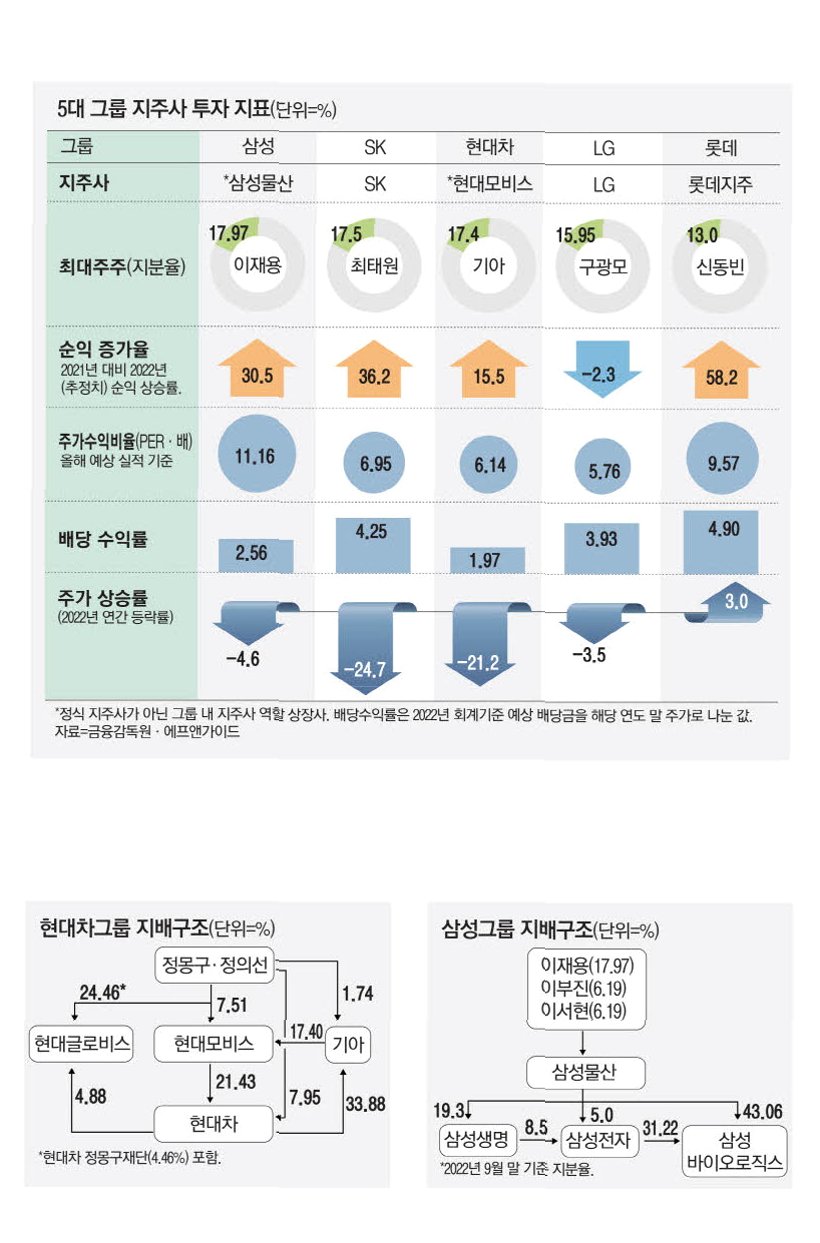 5대 그룹 지주사 투자 지표(단위=%)

| 그룹 | 삼성 | SK | 현대차 | LG | 롯데 |
|---|---|---|---|---|---|
| 지주사 | *삼성물산 | SK | *현대모비스 | LG | 롯데지주 |
| 최대주주(지분율) | 17.97 이재용 | 17.5 최태원 | 17.4 기아 | 15.95 구광모 | 13.0 신동빈 |
| 순익 증가율 2021년 대비 2022년 (추정치) 순익 상승률. | 30.5 | 36.2 | 15.5 | −2.3 | 58.2 |
| 주가수익비율(PER · 배) 올해 예상 실적 기준 | 11.16 | 6.95 | 6.14 | 5.76 | 9.57 |
| 배당 수익률 | 2.56 | 4.25 | 1.97 | 3.93 | 4.90 |
| 주가 상승률 (2022년 연간 등락률) | −4.6 | −24.7 | −21.2 | −3.5 | 3.0 |

*정식 지주사가 아닌 그룹 내 지주사 역할 상장사. 배당수익률은 2022년 회계기준 예상 배당금을 해당 연도 말 주가로 나눈 값.
자료=금융감독원 · 에프앤가이드

현대차그룹 지배구조(단위=%)

정몽구·정의선
24.46*
7.51
1.74
17.40
현대글로비스
현대모비스
기아
4.88
21.43
7.95
33.88
현대차

*현대차 정몽구재단(4.46%) 포함.

삼성그룹 지배구조(단위=%)

이재용(17.97)
이부진(6.19)
이서현(6.19)
삼성물산
19.3
5.0
43.06
삼성생명
8.5
삼성전자
31.22
삼성 바이오로직스

*2022년 9월 말 기준 지분율.